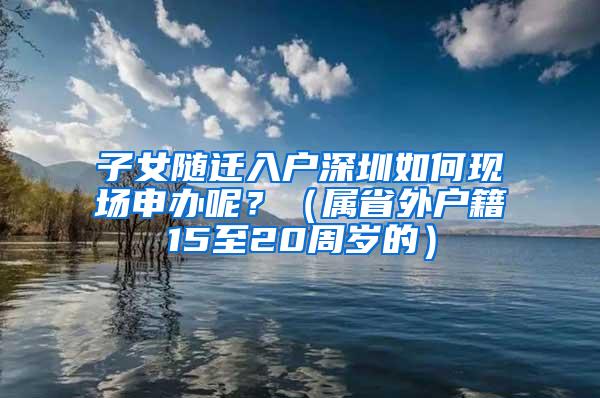 子女随迁入户深圳如何现场申办呢？（属省外户籍15至20周岁的）